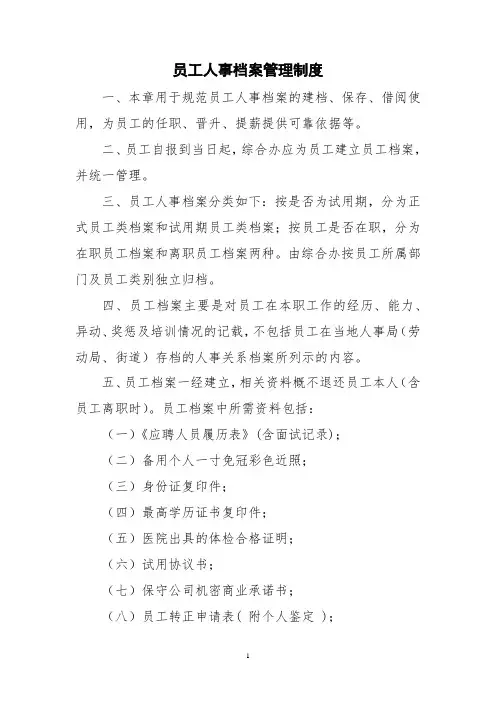 员工人事档案管理制度

一、本章用于规范员工人事档案的建档、保存、借阅使用，为员工的任职、晋升、提薪提供可靠依据等。

二、员工自报到当日起，综合办应为员工建立员工档案，并统一管理。

三、员工人事档案分类如下：按是否为试用期，分为正式员工类档案和试用期员工类档案；按员工是否在职，分为在职员工档案和离职员工档案两种。由综合办按员工所属部门及员工类别独立归档。

四、员工档案主要是对员工在本职工作的经历、能力、异动、奖惩及培训情况的记载，不包括员工在当地人事局（劳动局、街道）存档的人事关系档案所列示的内容。

五、员工档案一经建立，相关资料概不退还员工本人（含员工离职时）。员工档案中所需资料包括：

（一）《应聘人员履历表》（含面试记录）；

（二）备用个人一寸免冠彩色近照；

（三）身份证复印件；

（四）最高学历证书复印件；

（五）医院出具的体检合格证明；

（六）试用协议书；

（七）保守公司机密商业承诺书；

（八）员工转正申请表（ 附个人鉴定 ）；

1